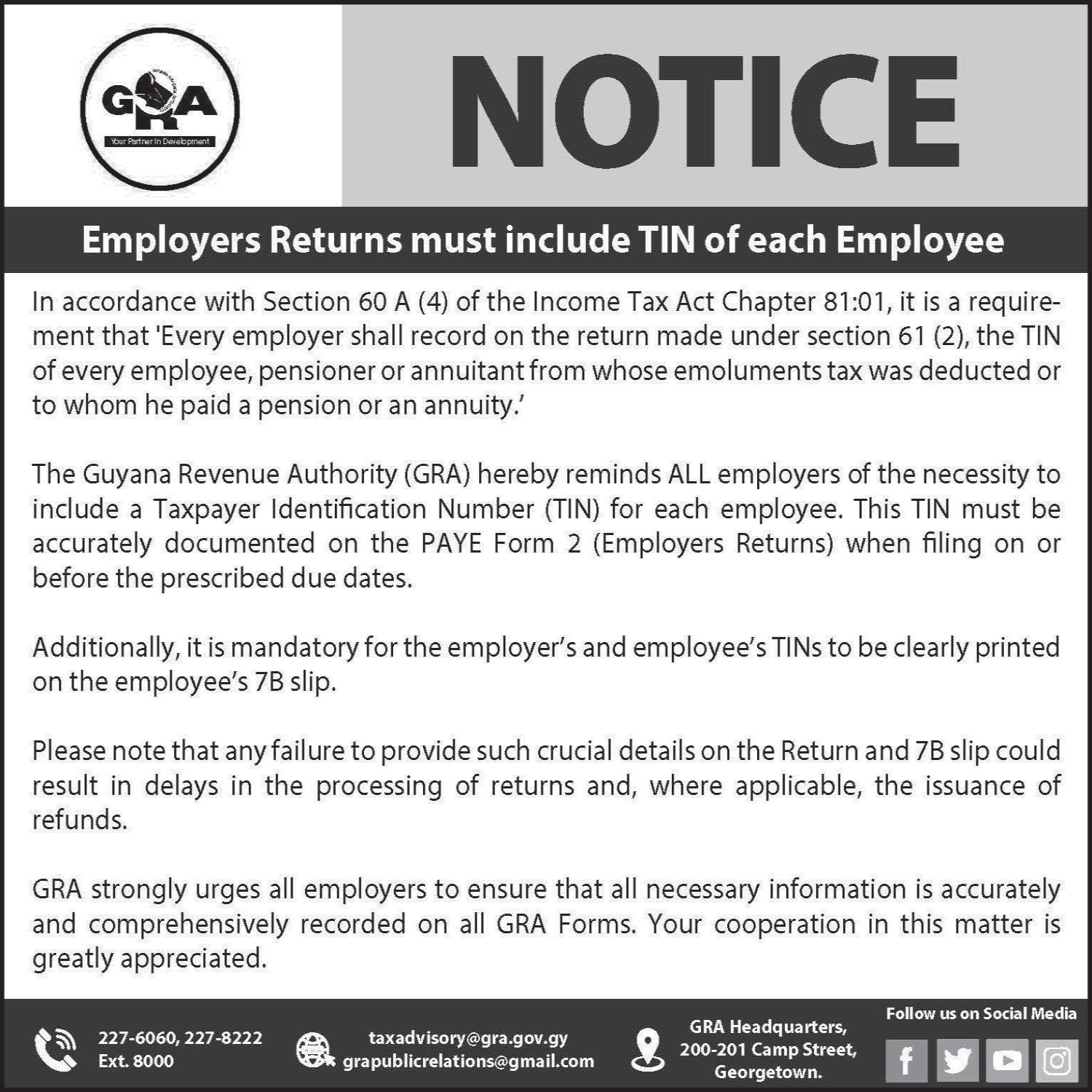 GRA
Your Partner In Development

NOTICE

Employers Returns must include TIN of each Employee

In accordance with Section 60 A (4) of the Income Tax Act Chapter 81:01, it is a requirement that 'Every employer shall record on the return made under section 61 (2), the TIN of every employee, pensioner or annuitant from whose emoluments tax was deducted or to whom he paid a pension or an annuity.'

The Guyana Revenue Authority (GRA) hereby reminds ALL employers of the necessity to include a Taxpayer Identification Number (TIN) for each employee. This TIN must be accurately documented on the PAYE Form 2 (Employers Returns) when filing on or before the prescribed due dates.

Additionally, it is mandatory for the employer's and employee's TINs to be clearly printed on the employee's 7B slip.

Please note that any failure to provide such crucial details on the Return and 7B slip could result in delays in the processing of returns and, where applicable, the issuance of refunds.

GRA strongly urges all employers to ensure that all necessary information is accurately and comprehensively recorded on all GRA Forms. Your cooperation in this matter is greatly appreciated.

227-6060, 227-8222
Ext. 8000

taxadvisory@gra.gov.gy
grapublicrelations@gmail.com

GRA Headquarters,
200-201 Camp Street,
Georgetown.

Follow us on Social Media